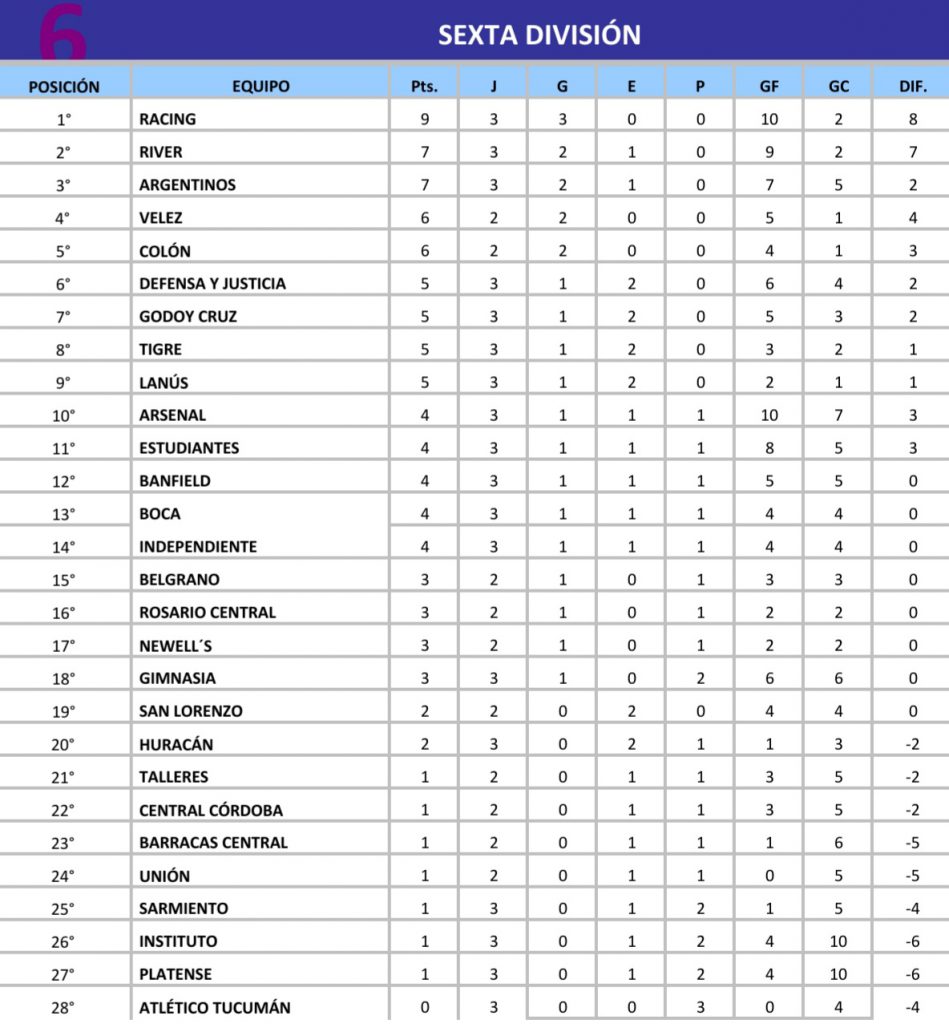 6

SEXTA DIVISIÓN

| POSICIÓN | EQUIPO | Pts. | J | G | E | P | GF | GC | DIF. |
|---|---|---|---|---|---|---|---|---|---|
| 1° | RACING | 9 | 3 | 3 | 0 | 0 | 10 | 2 | 8 |
| 2° | RIVER | 7 | 3 | 2 | 1 | 0 | 9 | 2 | 7 |
| 3° | ARGENTINOS | 7 | 3 | 2 | 1 | 0 | 7 | 5 | 2 |
| 4° | VELEZ | 6 | 2 | 2 | 0 | 0 | 5 | 1 | 4 |
| 5° | COLÓN | 6 | 2 | 2 | 0 | 0 | 4 | 1 | 3 |
| 6° | DEFENSA Y JUSTICIA | 5 | 3 | 1 | 2 | 0 | 6 | 4 | 2 |
| 7° | GODOY CRUZ | 5 | 3 | 1 | 2 | 0 | 5 | 3 | 2 |
| 8° | TIGRE | 5 | 3 | 1 | 2 | 0 | 3 | 2 | 1 |
| 9° | LANÚS | 5 | 3 | 1 | 2 | 0 | 2 | 1 | 1 |
| 10° | ARSENAL | 4 | 3 | 1 | 1 | 1 | 10 | 7 | 3 |
| 11° | ESTUDIANTES | 4 | 3 | 1 | 1 | 1 | 8 | 5 | 3 |
| 12° | BANFIELD | 4 | 3 | 1 | 1 | 1 | 5 | 5 | 0 |
| 13° | BOCA | 4 | 3 | 1 | 1 | 1 | 4 | 4 | 0 |
| 14° | INDEPENDIENTE | 4 | 3 | 1 | 1 | 1 | 4 | 4 | 0 |
| 15° | BELGRANO | 3 | 2 | 1 | 0 | 1 | 3 | 3 | 0 |
| 16° | ROSARIO CENTRAL | 3 | 2 | 1 | 0 | 1 | 2 | 2 | 0 |
| 17° | NEWELL´S | 3 | 2 | 1 | 0 | 1 | 2 | 2 | 0 |
| 18° | GIMNASIA | 3 | 3 | 1 | 0 | 2 | 6 | 6 | 0 |
| 19° | SAN LORENZO | 2 | 2 | 0 | 2 | 0 | 4 | 4 | 0 |
| 20° | HURACÁN | 2 | 3 | 0 | 2 | 1 | 1 | 3 | -2 |
| 21° | TALLERES | 1 | 2 | 0 | 1 | 1 | 3 | 5 | -2 |
| 22° | CENTRAL CÓRDOBA | 1 | 2 | 0 | 1 | 1 | 3 | 5 | -2 |
| 23° | BARRACAS CENTRAL | 1 | 2 | 0 | 1 | 1 | 1 | 6 | -5 |
| 24° | UNIÓN | 1 | 2 | 0 | 1 | 1 | 0 | 5 | -5 |
| 25° | SARMIENTO | 1 | 3 | 0 | 1 | 2 | 1 | 5 | -4 |
| 26° | INSTITUTO | 1 | 3 | 0 | 1 | 2 | 4 | 10 | -6 |
| 27° | PLATENSE | 1 | 3 | 0 | 1 | 2 | 4 | 10 | -6 |
| 28° | ATLÉTICO TUCUMÁN | 0 | 3 | 0 | 0 | 3 | 0 | 4 | -4 |